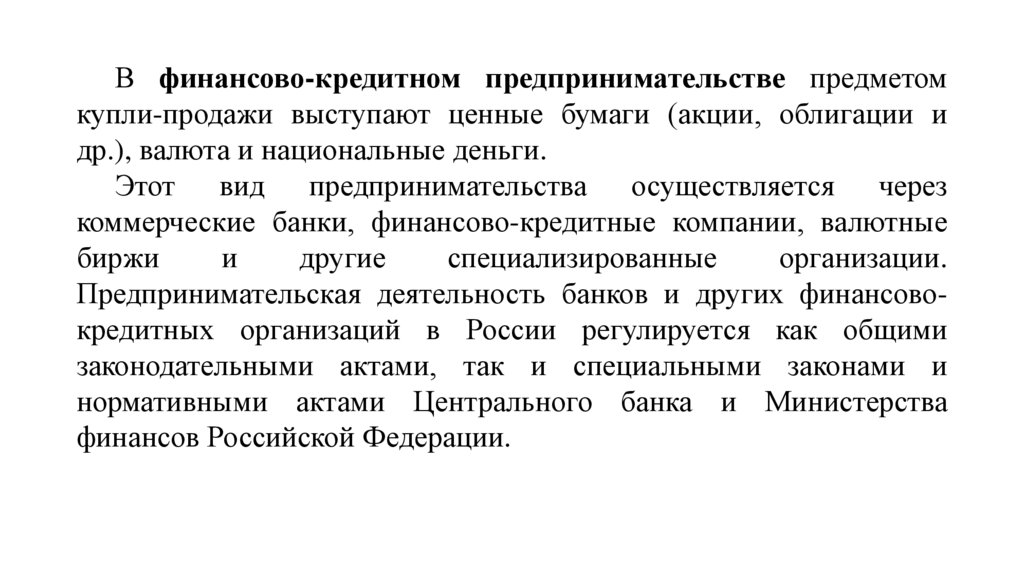 В финансово-кредитном предпринимательстве предметом купли-продажи выступают ценные бумаги (акции, облигации и др.), валюта и национальные деньги.

Этот вид предпринимательства осуществляется через коммерческие банки, финансово-кредитные компании, валютные биржи и другие специализированные организации. Предпринимательская деятельность банков и других финансово-кредитных организаций в России регулируется как общими законодательными актами, так и специальными законами и нормативными актами Центрального банка и Министерства финансов Российской Федерации.